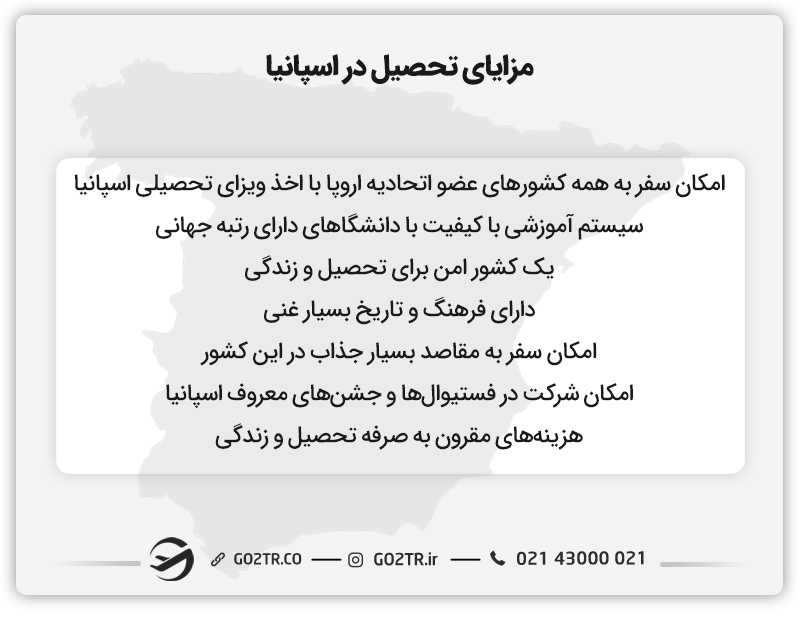 مزایای تحصیل در اسپانیا

امکان سفر به همه کشورهای عضو اتحادیه اروپا با اخذ ویزای تحصیلی اسپانیا

سیستم آموزشی با کیفیت با دانشگاهای دارای رتبه جهانی

یک کشور امن برای تحصیل و زندگی

دارای فرهنگ و تاریخ بسیار غنی

امکان سفر به مقاصد بسیار جذاب در این کشور

امکان شرکت در فستیوال‌ها و جشن‌های معروف اسپانیا

هزینه‌های مقرون به صرفه تحصیل و زندگی

GO2TR.CO — GO2TR.ir — 021 43000 021